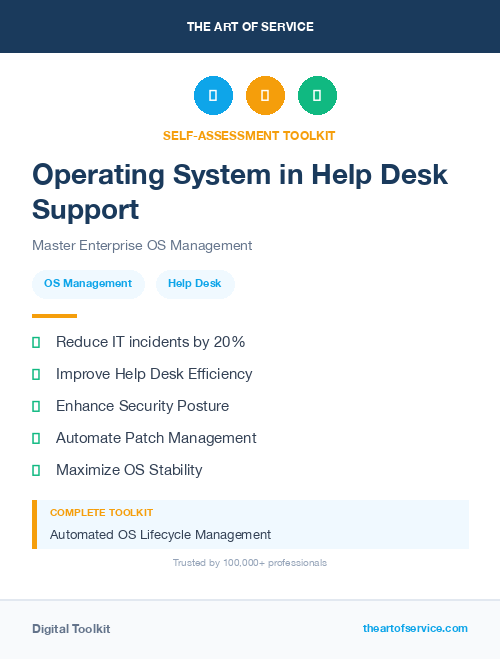 THE ART OF SERVICE

SELF-ASSESSMENT TOOLKIT

Operating System in Help Desk Support

Master Enterprise OS Management

OS Management

Help Desk

Reduce IT incidents by 20%

Improve Help Desk Efficiency

Enhance Security Posture

Automate Patch Management

Maximize OS Stability

COMPLETE TOOLKIT

Automated OS Lifecycle Management

Trusted by 100,000+ professionals

Digital Toolkit

theartofservice.com